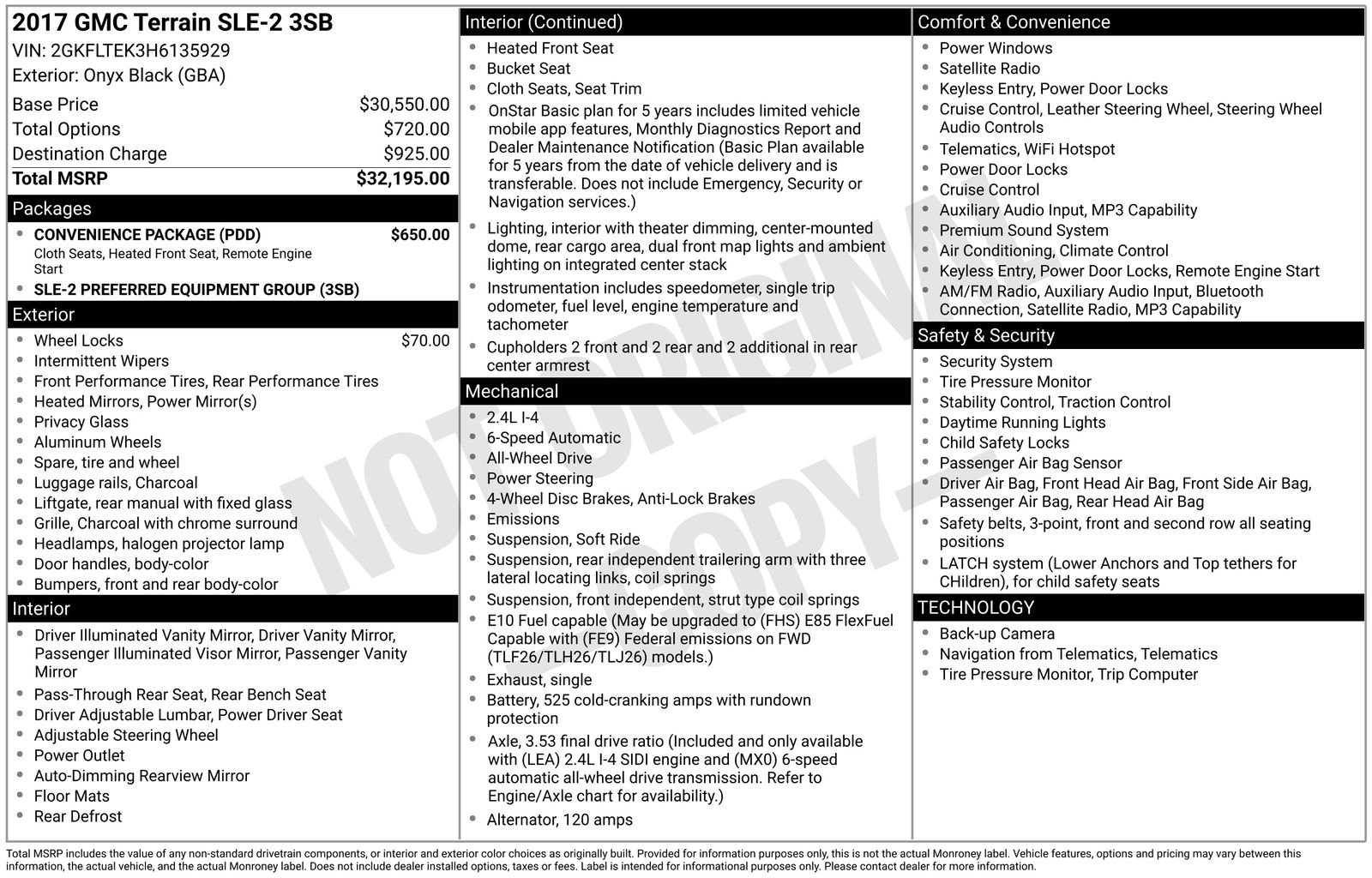 2017 GMC Terrain SLE-2 3SB
VIN: 2GKFLTEK3H6135929
Exterior: Onyx Black (GBA)

Base Price $30,550.00
Total Options $720.00
Destination Charge $925.00
Total MSRP $32,195.00

Packages
• CONVENIENCE PACKAGE (PDD) $650.00
Cloth Seats, Heated Front Seat, Remote Engine Start
• SLE-2 PREFERRED EQUIPMENT GROUP (3SB)

Exterior
• Wheel Locks $70.00
• Intermittent Wipers
• Front Performance Tires, Rear Performance Tires
• Heated Mirrors, Power Mirror(s)
• Privacy Glass
• Aluminum Wheels
• Spare, tire and wheel
• Luggage rails, Charcoal
• Liftgate, rear manual with fixed glass
• Grille, Charcoal with chrome surround
• Headlamps, halogen projector lamp
• Door handles, body-color
• Bumpers, front and rear body-color

Interior
• Driver Illuminated Vanity Mirror, Driver Vanity Mirror, Passenger Illuminated Visor Mirror, Passenger Vanity Mirror
• Pass-Through Rear Seat, Rear Bench Seat
• Driver Adjustable Lumbar, Power Driver Seat
• Adjustable Steering Wheel
• Power Outlet
• Auto-Dimming Rearview Mirror
• Floor Mats
• Rear Defrost

Interior (Continued)
• Heated Front Seat
• Bucket Seat
• Cloth Seats, Seat Trim
• OnStar Basic plan for 5 years includes limited vehicle mobile app features, Monthly Diagnostics Report and Dealer Maintenance Notification (Basic Plan available for 5 years from the date of vehicle delivery and is transferable. Does not include Emergency, Security or Navigation services.)
• Lighting, interior with theater dimming, center-mounted dome, rear cargo area, dual front map lights and ambient lighting on integrated center stack
• Instrumentation includes speedometer, single trip odometer, fuel level, engine temperature and tachometer
• Cupholders 2 front and 2 rear and 2 additional in rear center armrest

Mechanical
• 2.4L I-4
• 6-Speed Automatic
• All-Wheel Drive
• Power Steering
• 4-Wheel Disc Brakes, Anti-Lock Brakes
• Emissions
• Suspension, Soft Ride
• Suspension, rear independent trailering arm with three lateral locating links, coil springs
• Suspension, front independent, strut type coil springs
• E10 Fuel capable (May be upgraded to (FHS) E85 FlexFuel Capable with (FE9) Federal emissions on FWD (TLF26/TLH26/TLJ26) models.)
• Exhaust, single
• Battery, 525 cold-cranking amps with rundown protection
• Axle, 3.53 final drive ratio (Included and only available with (LEA) 2.4L I-4 SIDI engine and (MX0) 6-speed automatic all-wheel drive transmission. Refer to Engine/Axle chart for availability.)
• Alternator, 120 amps

Comfort & Convenience
• Power Windows
• Satellite Radio
• Keyless Entry, Power Door Locks
• Cruise Control, Leather Steering Wheel, Steering Wheel Audio Controls
• Telematics, WiFi Hotspot
• Power Door Locks
• Cruise Control
• Auxiliary Audio Input, MP3 Capability
• Premium Sound System
• Air Conditioning, Climate Control
• Keyless Entry, Power Door Locks, Remote Engine Start
• AM/FM Radio, Auxiliary Audio Input, Bluetooth Connection, Satellite Radio, MP3 Capability

Safety & Security
• Security System
• Tire Pressure Monitor
• Stability Control, Traction Control
• Daytime Running Lights
• Child Safety Locks
• Passenger Air Bag Sensor
• Driver Air Bag, Front Head Air Bag, Front Side Air Bag, Passenger Air Bag, Rear Head Air Bag
• Safety belts, 3-point, front and second row all seating positions
• LATCH system (Lower Anchors and Top tethers for CHildren), for child safety seats

TECHNOLOGY
• Back-up Camera
• Navigation from Telematics, Telematics
• Tire Pressure Monitor, Trip Computer

Total MSRP includes the value of any non-standard drivetrain components, or interior and exterior color choices as originally built. Provided for information purposes only, this is not the actual Monroney label. Vehicle features, options and pricing may vary between this information, the actual vehicle, and the actual Monroney label. Does not include dealer installed options, taxes or fees. Label is intended for informational purposes only. Please contact dealer for more information.

NOT ORIGINAL COPY